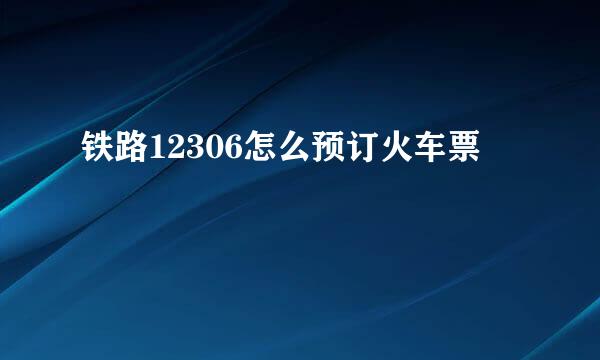 铁路12306怎么预订火车票